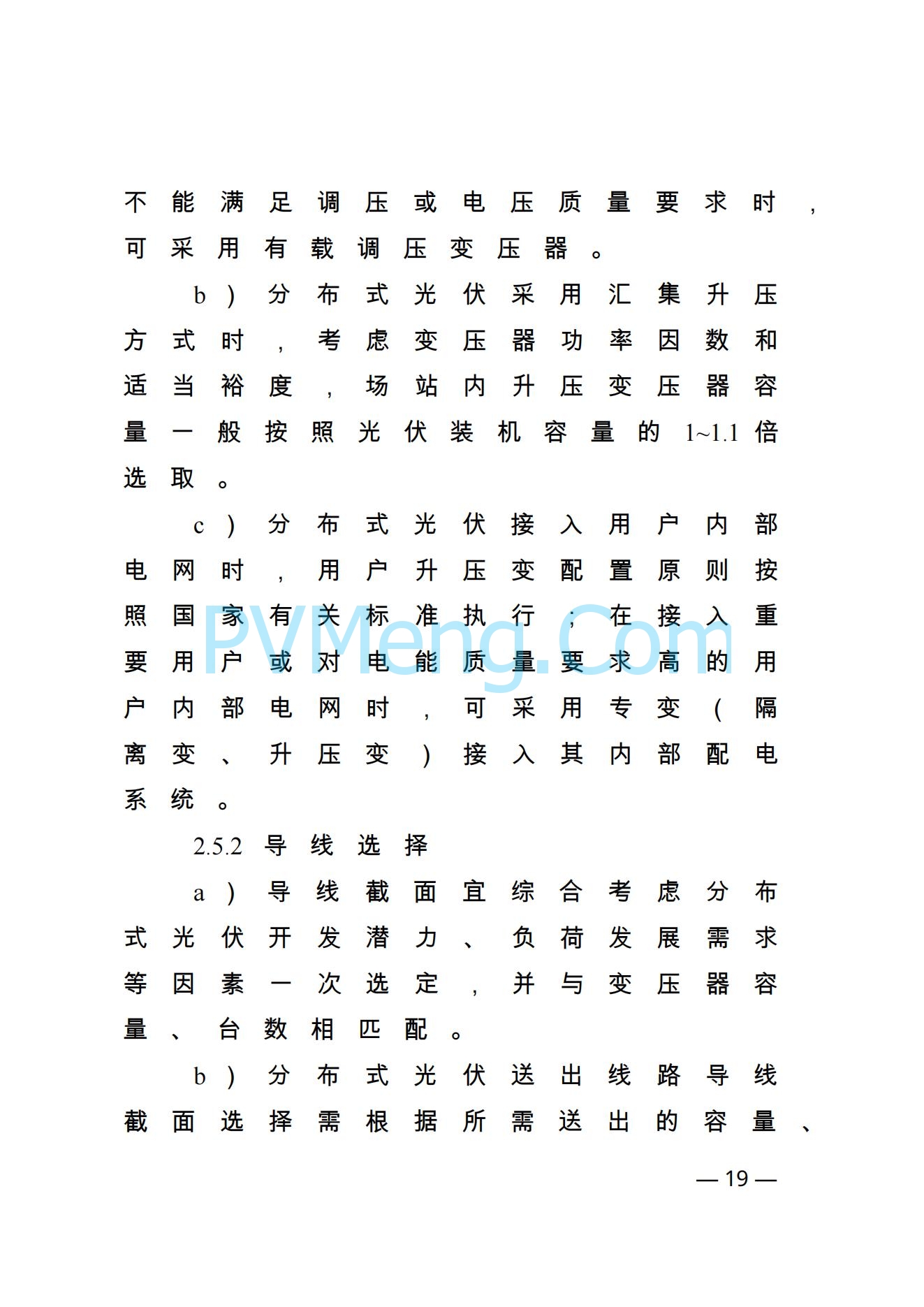 不能满足调压或电压质量要求时，可采用有载调压变压器。

b）分布式光伏采用汇集升压方式时，考虑变压器功率因数和适当裕度，场站内升压变压器容量一般按照光伏装机容量的1~1.1倍选取。

c）分布式光伏接入用户内部电网时，用户升压变配置原则按照国家有关标准执行；在接入重要用户或对电能质量要求高的用户内部电网时，可采用专变（隔离变、升压变）接入其内部配电系统。

PVMeng.Com

2.5.2 导线选择

a）导线截面宜综合考虑分布式光伏开发潜力、负荷发展需求等因素一次选定，并与变压器容量、台数相匹配。

b）分布式光伏送出线路导线截面选择需根据所需送出的容量、

— 19 —